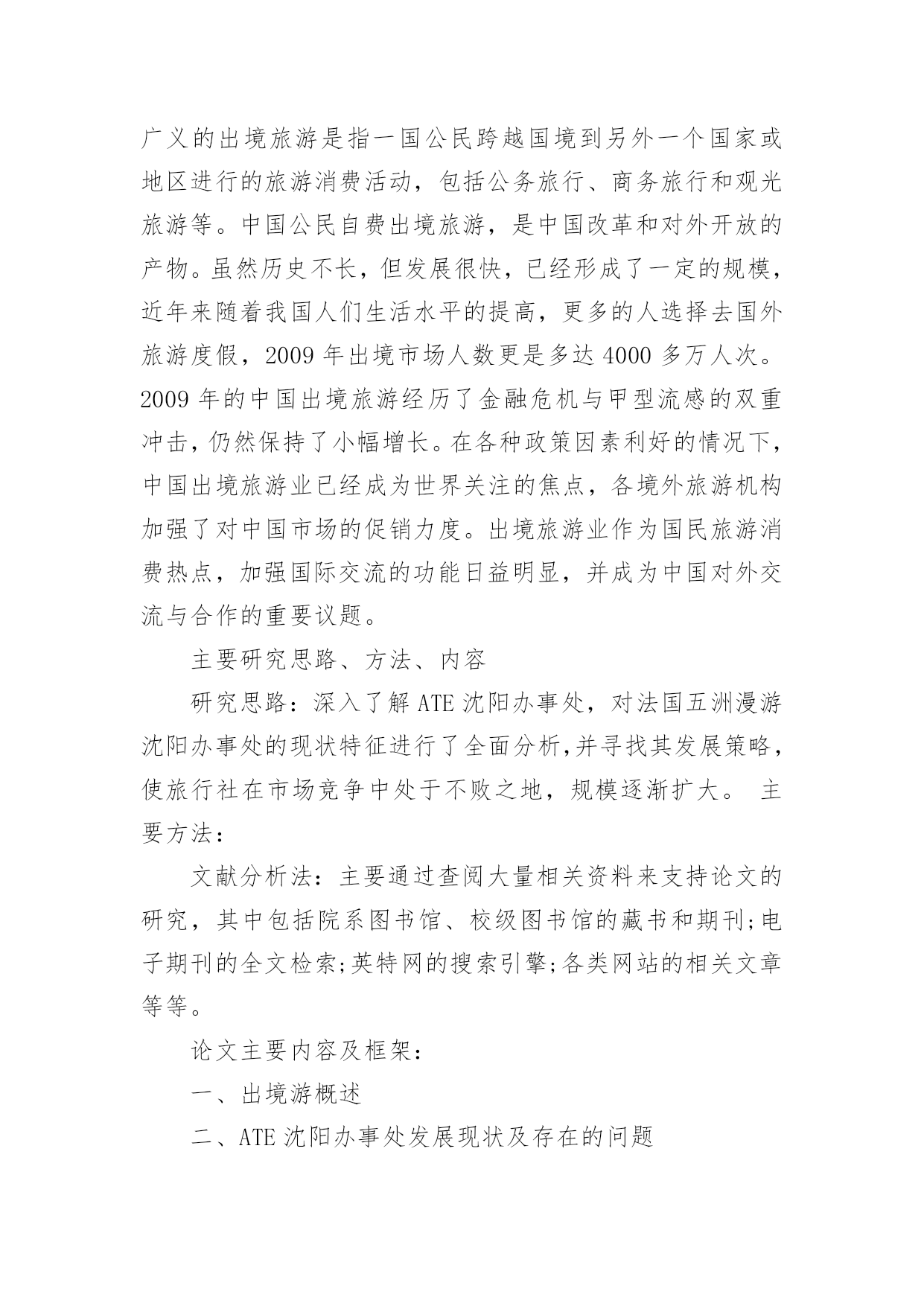 广义的出境旅游是指一国公民跨越国境到另外一个国家或地区进行的旅游消费活动，包括公务旅行、商务旅行和观光旅游等。中国公民自费出境旅游，是中国改革和对外开放的产物。虽然历史不长，但发展很快，已经形成了一定的规模，近年来随着我国人们生活水平的提高，更多的人选择去国外旅游度假，2009 年出境市场人数更是多达 4000 多万人次。2009 年的中国出境旅游经历了金融危机与甲型流感的双重冲击，仍然保持了小幅增长。在各种政策因素利好的情况下，中国出境旅游业已经成为世界关注的焦点，各境外旅游机构加强了对中国市场的促销力度。出境旅游业作为国民旅游消费热点，加强国际交流的功能日益明显，并成为中国对外交流与合作的重要议题。

主要研究思路、方法、内容

研究思路：深入了解 ATE 沈阳办事处，对法国五洲漫游沈阳办事处的现状特征进行了全面分析,并寻找其发展策略，使旅行社在市场竞争中处于不败之地，规模逐渐扩大。 主要方法：

文献分析法：主要通过查阅大量相关资料来支持论文的研究，其中包括院系图书馆、校级图书馆的藏书和期刊;电子期刊的全文检索;英特网的搜索引擎;各类网站的相关文章等等。

论文主要内容及框架：

一、出境游概述

二、ATE 沈阳办事处发展现状及存在的问题